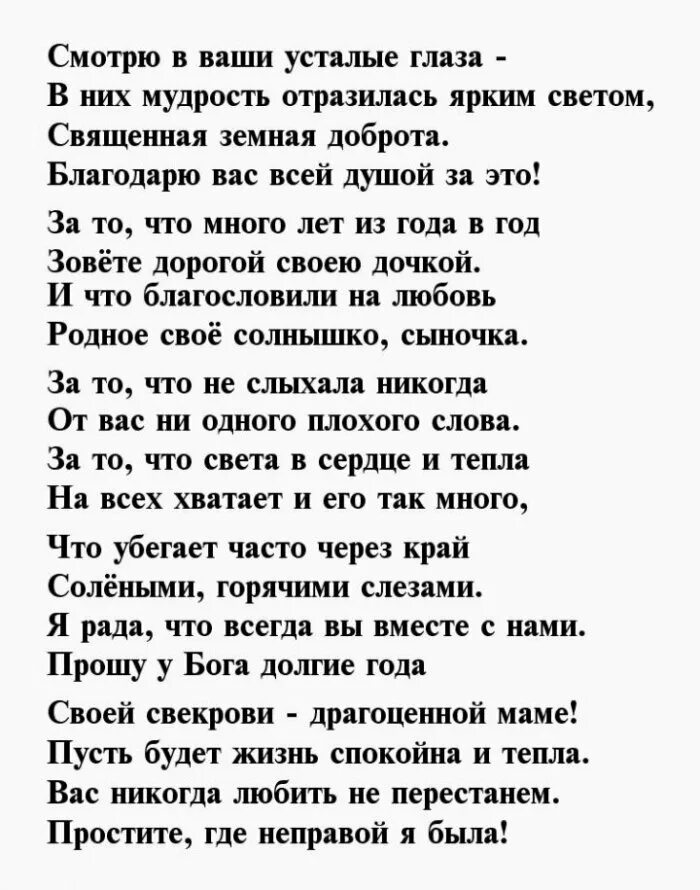 Смотрю в ваши усталые глаза -
В них мудрость отразилась ярким светом,
Священная земная доброта.
Благодарю вас всей душой за это!

За то, что много лет из года в год
Зовёте дорогой своею дочкой.
И что благословили на любовь
Родное своё солнышко, сыночка.

За то, что не слыхала никогда
От вас ни одного плохого слова.
За то, что света в сердце и тепла
На всех хватает и его так много,

Что убегает часто через край
Солёными, горячими слезами.
Я рада, что всегда вы вместе с нами.
Прошу у Бога долгие года

Своей свекрови - драгоценной маме!
Пусть будет жизнь спокойна и тепла.
Вас никогда любить не перестанем.
Простите, где неправой я была!